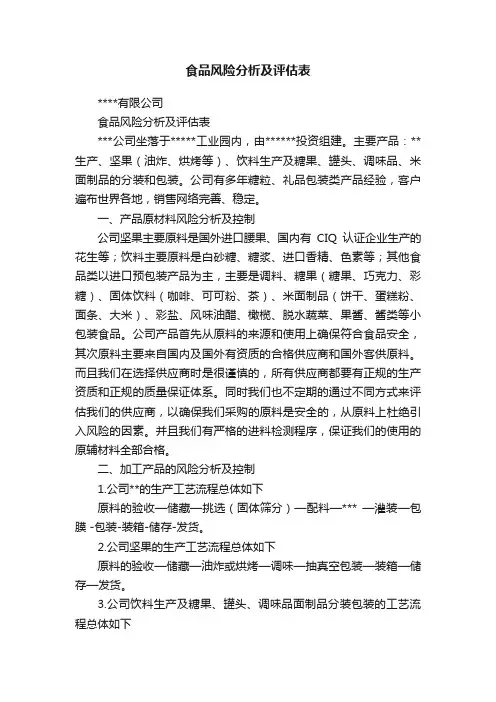 食品风险分析及评估表

****有限公司

食品风险分析及评估表

***公司坐落于*****工业园内，由******投资组建。主要产品：**生产、坚果（油炸、烘烤等）、饮料生产及糖果、罐头、调味品、米面制品的分装和包装。公司有多年糖粒、礼品包装类产品经验，客户遍布世界各地，销售网络完善、稳定。

一、产品原材料风险分析及控制

公司坚果主要原料是国外进口腰果、国内有 CIQ 认证企业生产的花生等；饮料主要原料是白砂糖、糖浆、进口香精、色素等；其他食品类以进口预包装产品为主，主要是调料、糖果（糖果、巧克力、彩糖）、固体饮料（咖啡、可可粉、茶）、米面制品（饼干、蛋糕粉、面条、大米）、彩盐、风味油醋、橄榄、脱水蔬菜、果酱、酱类等小包装食品。公司产品首先从原料的来源和使用上确保符合食品安全，其次原料主要来自国内及国外有资质的合格供应商和国外客供原料。而且我们在选择供应商时是很谨慎的，所有供应商都要有正规的生产资质和正规的质量保证体系。同时我们也不定期的通过不同方式来评估我们的供应商，以确保我们采购的原料是安全的，从原料上杜绝引入风险的因素。并且我们有严格的进料检测程序，保证我们的使用的原辅材料全部合格。

二、加工产品的风险分析及控制

1.公司**的生产工艺流程总体如下

原料的验收—储藏—挑选（固体筛分）—配料—*** —灌装—包膜 -包装-装箱-储存-发货。

2.公司坚果的生产工艺流程总体如下

原料的验收—储藏—油炸或烘烤—调味—抽真空包装—装箱—储存—发货。

3.公司饮料生产及糖果、罐头、调味品面制品分装包装的工艺流程总体如下